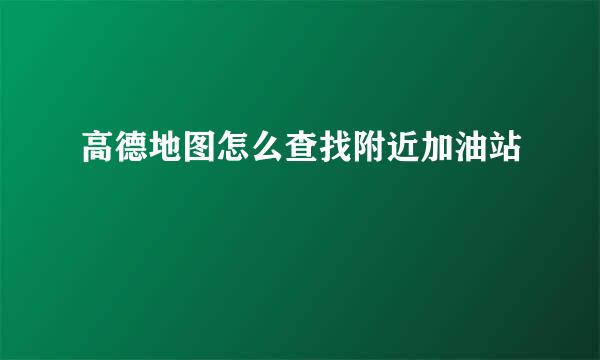 高德地图怎么查找附近加油站